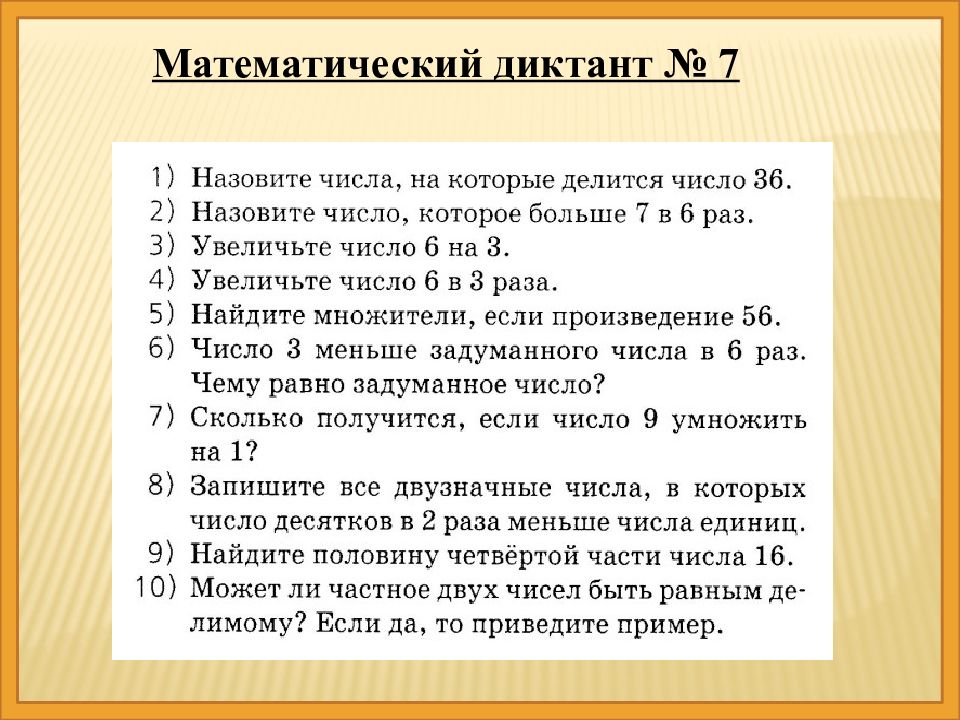 Математический диктант № 7

1) Назовите числа, на которые делится число 36.
2) Назовите число, которое больше 7 в 6 раз.
3) Увеличьте число 6 на 3.
4) Увеличьте число 6 в 3 раза.
5) Найдите множители, если произведение 56.
6) Число 3 меньше задуманного числа в 6 раз. Чему равно задуманное число?
7) Сколько получится, если число 9 умножить на 1?
8) Запишите все двузначные числа, в которых число десятков в 2 раза меньше числа единиц.
9) Найдите половину четвёртой части числа 16.
10) Может ли частное двух чисел быть равным делимому? Если да, то приведите пример.